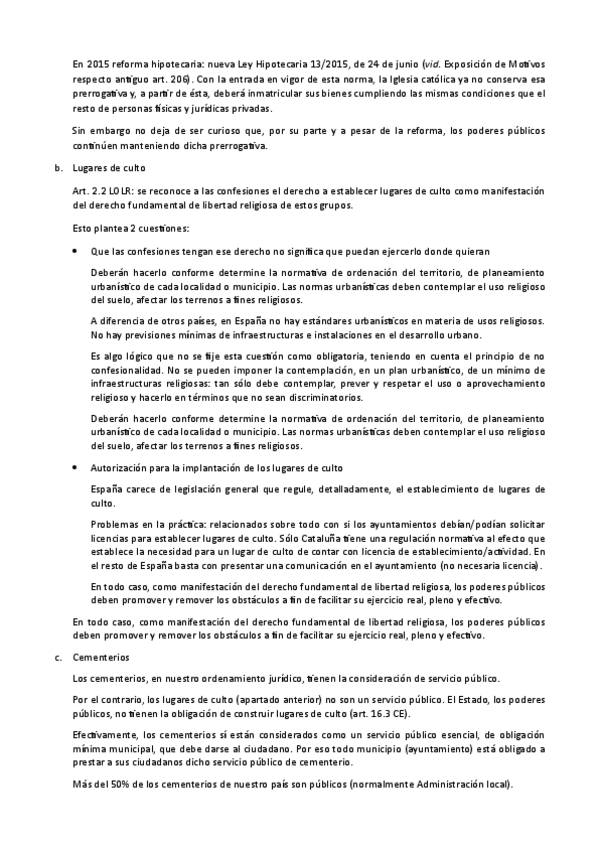 En 2015 reforma hipotecaria: nueva Ley Hipotecaria 13/2015, de 24 de junio (vid. Exposición de Motivos respecto antiguo art. 206). Con la entrada en vigor de esta norma, la Iglesia católica ya no conserva esa prerrogativa y, a partir de ésta, deberá inmatricular sus bienes cumpliendo las mismas condiciones que el resto de personas físicas y jurídicas privadas.

Sin embargo no deja de ser curioso que, por su parte y a pesar de la reforma, los poderes públicos continúen manteniendo dicha prerrogativa.

b. Lugares de culto

Art. 2.2 LOLR: se reconoce a las confesiones el derecho a establecer lugares de culto como manifestación del derecho fundamental de libertad religiosa de estos grupos.

Esto plantea 2 cuestiones:

• Que las confesiones tengan ese derecho no significa que puedan ejercerlo donde quieran

Deberán hacerlo conforme determine la normativa de ordenación del territorio, de planeamiento urbanístico de cada localidad o municipio. Las normas urbanísticas deben contemplar el uso religioso del suelo, afectar los terrenos a fines religiosos.

A diferencia de otros países, en España no hay estándares urbanísticos en materia de usos religiosos. No hay previsiones mínimas de infraestructuras e instalaciones en el desarrollo urbano.

Es algo lógico que no se fije esta cuestión como obligatoria, teniendo en cuenta el principio de no confesionalidad. No se pueden imponer la contemplación, en un plan urbanístico, de un mínimo de infraestructuras religiosas: tan sólo debe contemplar, prever y respetar el uso o aprovechamiento religioso y hacerlo en términos que no sean discriminatorios.

Deberán hacerlo conforme determine la normativa de ordenación del territorio, de planeamiento urbanístico de cada localidad o municipio. Las normas urbanísticas deben contemplar el uso religioso del suelo, afectar los terrenos a fines religiosos.

• Autorización para la implantación de los lugares de culto

España carece de legislación general que regule, detalladamente, el establecimiento de lugares de culto.

Problemas en la práctica: relacionados sobre todo con si los ayuntamientos debían/podían solicitar licencias para establecer lugares de culto. Sólo Cataluña tiene una regulación normativa al efecto que establece la necesidad para un lugar de culto de contar con licencia de establecimiento/actividad. En el resto de España basta con presentar una comunicación en el ayuntamiento (no necesaria licencia).

En todo caso, como manifestación del derecho fundamental de libertad religiosa, los poderes públicos deben promover y remover los obstáculos a fin de facilitar su ejercicio real, pleno y efectivo.

En todo caso, como manifestación del derecho fundamental de libertad religiosa, los poderes públicos deben promover y remover los obstáculos a fin de facilitar su ejercicio real, pleno y efectivo.

c. Cementerios

Los cementerios, en nuestro ordenamiento jurídico, tienen la consideración de servicio público.

Por el contrario, los lugares de culto (apartado anterior) no son un servicio público. El Estado, los poderes públicos, no tienen la obligación de construir lugares de culto (art. 16.3 CE).

Efectivamente, los cementerios sí están considerados como un servicio público esencial, de obligación mínima municipal, que debe darse al ciudadano. Por eso todo municipio (ayuntamiento) está obligado a prestar a sus ciudadanos dicho servicio público de cementerio.

Más del 50% de los cementerios de nuestro país son públicos (normalmente Administración local).